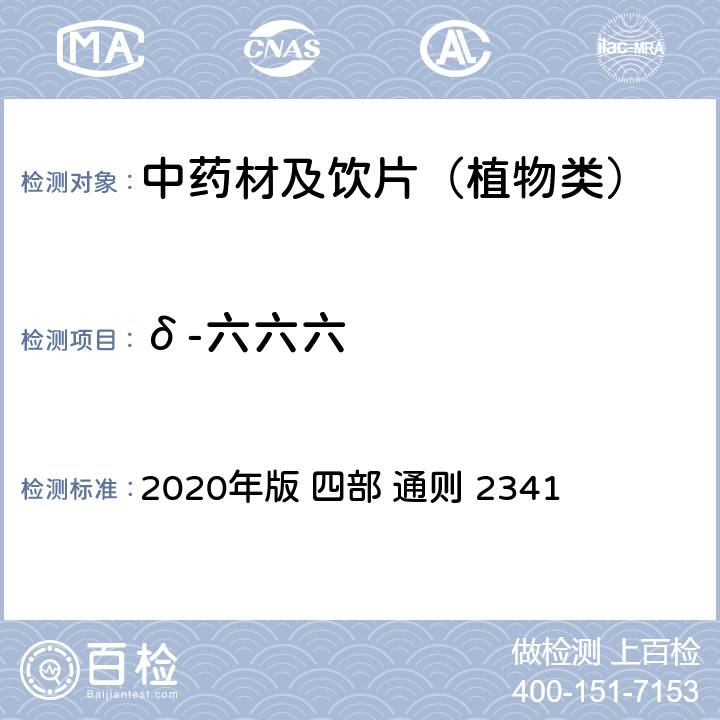 MA CNAS AL ilac-MRA

检测对象： 中药材及饮片（植物类）

检测项目： δ-六六六

检测标准： 2020年版 四部 通则 2341

百检 Baijiantest.com

做检测 上百检
400-151-7153